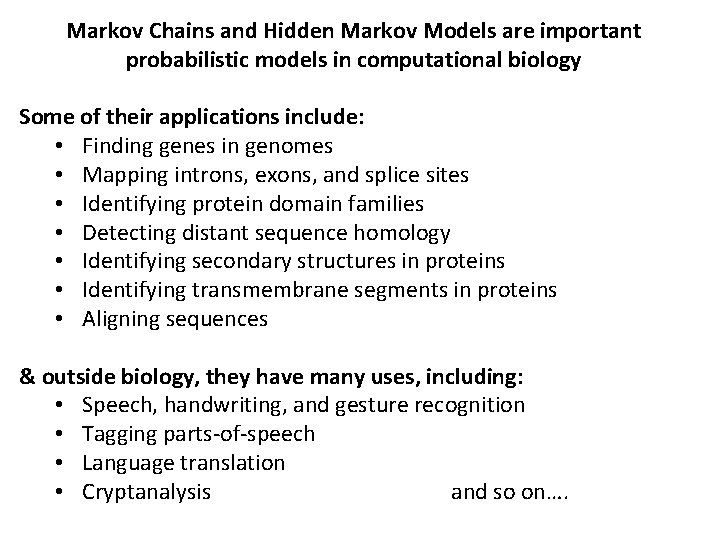 Markov Chains and Hidden Markov Models are important probabilistic models in computational biology

Some of their applications include:
• Finding genes in genomes
• Mapping introns, exons, and splice sites
• Identifying protein domain families
• Detecting distant sequence homology
• Identifying secondary structures in proteins
• Identifying transmembrane segments in proteins
• Aligning sequences

& outside biology, they have many uses, including:
• Speech, handwriting, and gesture recognition
• Tagging parts-of-speech
• Language translation
• Cryptanalysis

and so on….